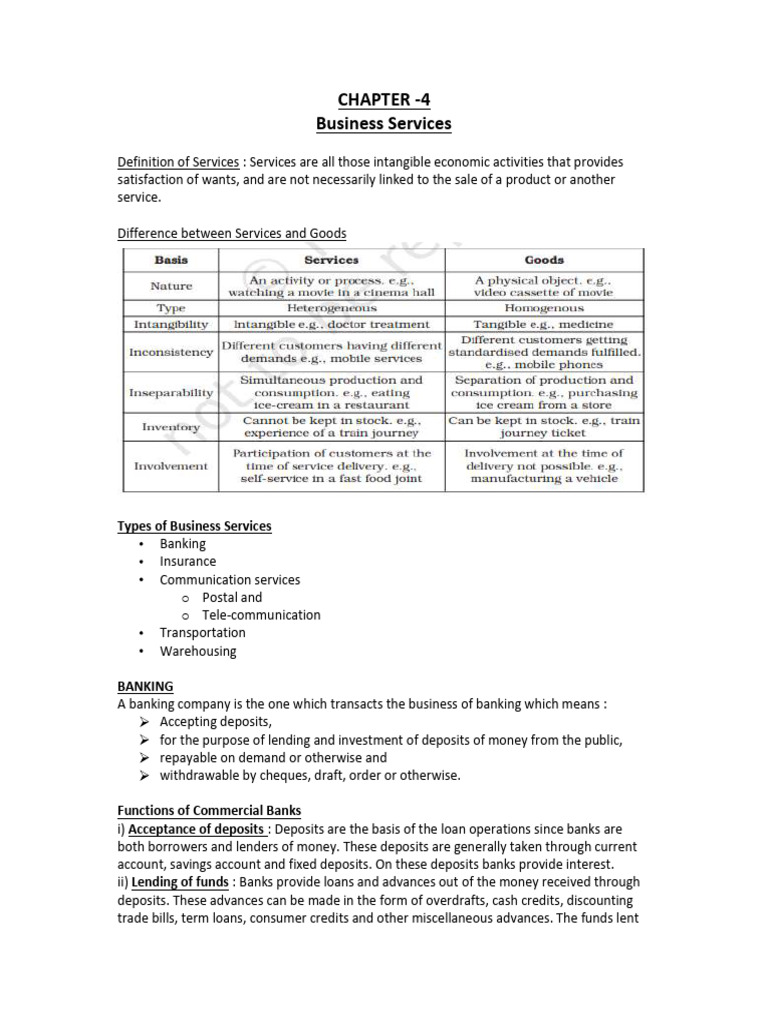 CHAPTER -4
Business Services

Definition of Services : Services are all those intangible economic activities that provides satisfaction of wants, and are not necessarily linked to the sale of a product or another service.

Difference between Services and Goods

| Basis | Services | Goods |
|---|---|---|
| Nature | An activity or process. e.g., watching a movie in a cinema hall | A physical object. e.g., video cassette of movie |
| Type | Heterogeneous | Homogenous |
| Intangibility | Intangible e.g., doctor treatment | Tangible e.g., medicine |
| Inconsistency | Different customers having different demands e.g., mobile services | Different customers getting standardised demands fulfilled. e.g., mobile phones |
| Inseparability | Simultaneous production and consumption. e.g., eating ice-cream in a restaurant | Separation of production and consumption. e.g., purchasing ice cream from a store |
| Inventory | Cannot be kept in stock. e.g., experience of a train journey | Can be kept in stock. e.g., train journey ticket |
| Involvement | Participation of customers at the time of service delivery. e.g., self-service in a fast food joint | Involvement at the time of delivery not possible. e.g., manufacturing a vehicle |

Types of Business Services
• Banking
• Insurance
• Communication services
o Postal and
o Tele-communication
• Transportation
• Warehousing

BANKING
A banking company is the one which transacts the business of banking which means :
➢ Accepting deposits,
➢ for the purpose of lending and investment of deposits of money from the public,
➢ repayable on demand or otherwise and
➢ withdrawable by cheques, draft, order or otherwise.

Functions of Commercial Banks
i) Acceptance of deposits : Deposits are the basis of the loan operations since banks are both borrowers and lenders of money. These deposits are generally taken through current account, savings account and fixed deposits. On these deposits banks provide interest.
ii) Lending of funds : Banks provide loans and advances out of the money received through deposits. These advances can be made in the form of overdrafts, cash credits, discounting trade bills, term loans, consumer credits and other miscellaneous advances. The funds lent